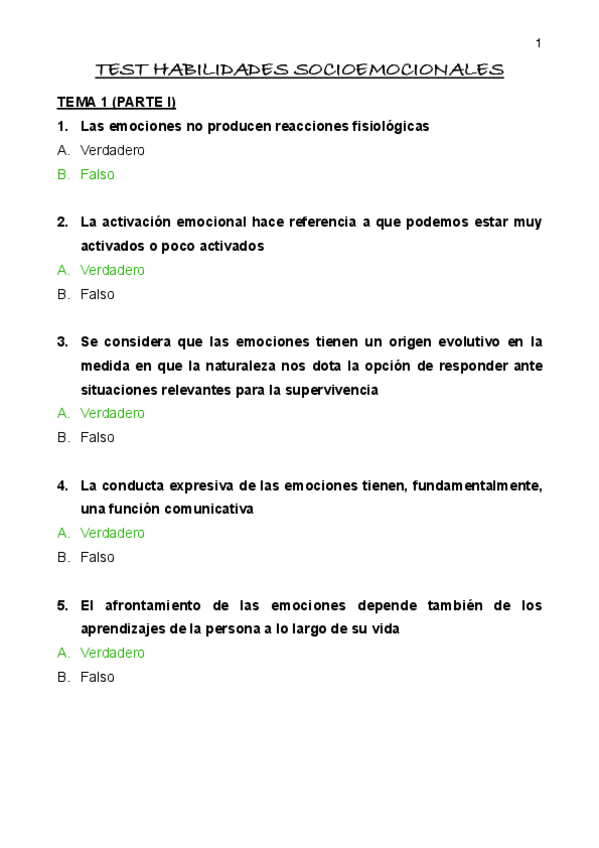 1

TEST HABILIDADES SOCIOEMOCIONALES

TEMA 1 (PARTE I)

1. Las emociones no producen reacciones fisiológicas
A. Verdadero
B. Falso

2. La activación emocional hace referencia a que podemos estar muy activados o poco activados
A. Verdadero
B. Falso

3. Se considera que las emociones tienen un origen evolutivo en la medida en que la naturaleza nos dota la opción de responder ante situaciones relevantes para la supervivencia
A. Verdadero
B. Falso

4. La conducta expresiva de las emociones tienen, fundamentalmente, una función comunicativa
A. Verdadero
B. Falso

5. El afrontamiento de las emociones depende también de los aprendizajes de la persona a lo largo de su vida
A. Verdadero
B. Falso